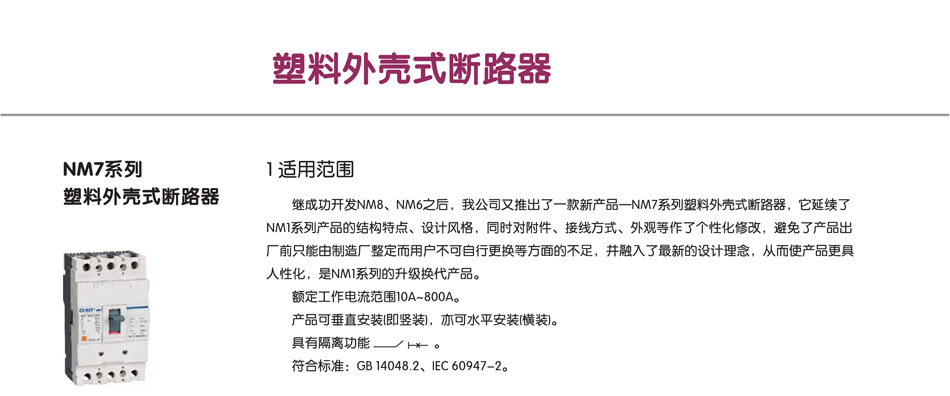 塑料外壳式断路器

NM7系列
塑料外壳式断路器

CHNT

1 适用范围

继成功开发NM8、NM6之后，我公司又推出了一款新产品—NM7系列塑料外壳式断路器，它延续了NM1系列产品的结构特点、设计风格，同时对附件、接线方式、外观等作了个性化修改，避免了产品出厂前只能由制造厂整定而用户不可自行更换等方面的不足，并融入了最新的设计理念，从而使产品更具人性化，是NM1系列的升级换代产品。

额定工作电流范围10A~800A。

产品可垂直安装(即竖装)，亦可水平安装(横装)。

具有隔离功能 。

符合标准：GB 14048.2、IEC 60947-2。